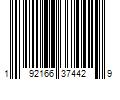 1 92166 37442 9